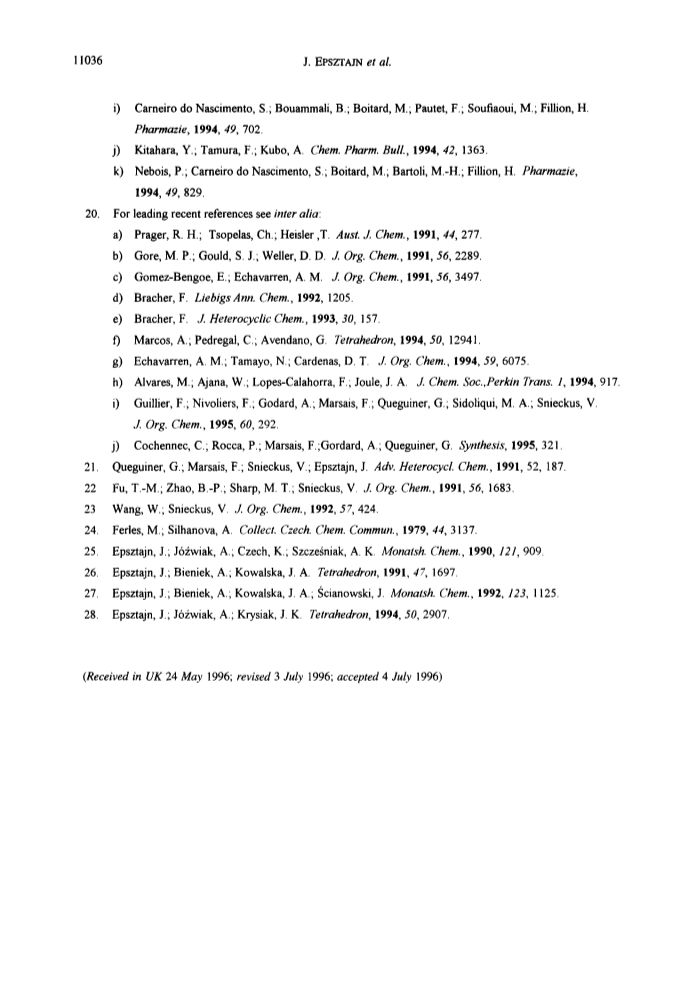 11036 J. EPSZTAJN et al.

i) Carneiro do Nascimento, S.; Bouammali, B.; Boitard, M.; Pautet, F.; Soufiaoui, M.; Fillion, H. Pharmazie, 1994, 49, 702.

j) Kitahara, Y.; Tamura, F.; Kubo, A. Chem. Pharm. Bull., 1994, 42, 1363.

k) Nebois, P.; Carneiro do Nascimento, S.; Boitard, M.; Bartoli, M.-H.; Fillion, H. Pharmazie, 1994, 49, 829.

20. For leading recent references see inter alia:

a) Prager, R. H.; Tsopelas, Ch.; Heisler ,T. Aust. J. Chem., 1991, 44, 277.

b) Gore, M. P.; Gould, S. J.; Weller, D. D. J. Org. Chem., 1991, 56, 2289.

c) Gomez-Bengoe, E.; Echavarren, A. M. J. Org. Chem., 1991, 56, 3497.

d) Bracher, F. Liebigs Ann. Chem., 1992, 1205.

e) Bracher, F. J. Heterocyclic Chem., 1993, 30, 157.

f) Marcos, A.; Pedregal, C.; Avendano, G. Tetrahedron, 1994, 50, 12941.

g) Echavarren, A. M.; Tamayo, N.; Cardenas, D. T. J. Org. Chem., 1994, 59, 6075.

h) Alvares, M.; Ajana, W.; Lopes-Calahorra, F.; Joule, J. A. J. Chem. Soc.,Perkin Trans. 1, 1994, 917.

i) Guillier, F.; Nivoliers, F.; Godard, A.; Marsais, F.; Queguiner, G.; Sidoliqui, M. A.; Snieckus, V. J. Org. Chem., 1995, 60, 292.

j) Cochennec, C.; Rocca, P.; Marsais, F.;Gordard, A.; Queguiner, G. Synthesis, 1995, 321.

21. Queguiner, G.; Marsais, F.; Snieckus, V.; Epsztajn, J. Adv. Heterocycl. Chem., 1991, 52, 187.

22 Fu, T.-M.; Zhao, B.-P.; Sharp, M. T.; Snieckus, V. J. Org. Chem., 1991, 56, 1683.

23 Wang, W.; Snieckus, V. J. Org. Chem., 1992, 57, 424.

24. Ferles, M.; Silhanova, A. Collect. Czech. Chem. Commun., 1979, 44, 3137.

25. Epsztajn, J.; Jóźwiak, A.; Czech, K.; Szcześniak, A. K. Monatsh. Chem., 1990, 121, 909.

26. Epsztajn, J.; Bieniek, A.; Kowalska, J. A. Tetrahedron, 1991, 47, 1697.

27. Epsztajn, J.; Bieniek, A.; Kowalska, J. A.; Ścianowski, J. Monatsh. Chem., 1992, 123, 1125.

28. Epsztajn, J.; Jóźwiak, A.; Krysiak, J. K. Tetrahedron, 1994, 50, 2907.

(Received in UK 24 May 1996; revised 3 July 1996; accepted 4 July 1996)